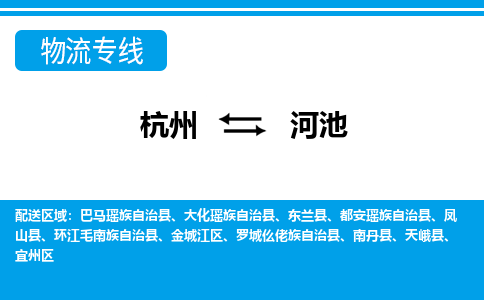 物流专线

杭州 河池

配送区域：巴马瑶族自治县、大化瑶族自治县、东兰县、都安瑶族自治县、凤山县、环江毛南族自治县、金城江区、罗城仫佬族自治县、南丹县、天峨县、宜州区